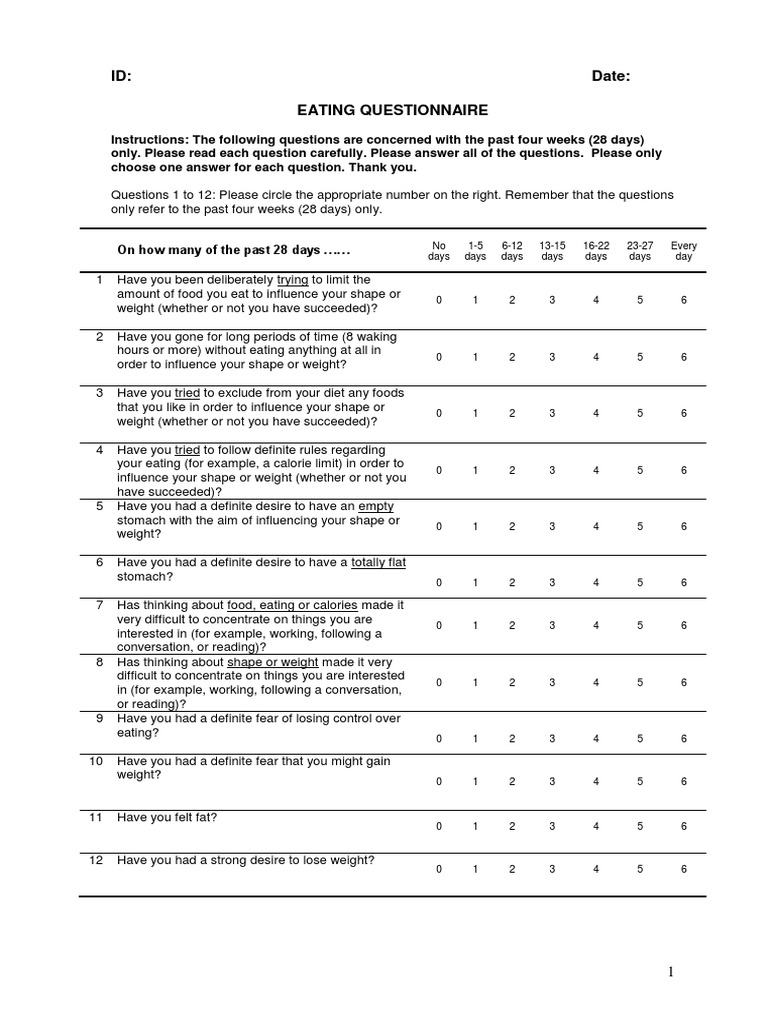 ID: Date:

EATING QUESTIONNAIRE

Instructions: The following questions are concerned with the past four weeks (28 days) only. Please read each question carefully. Please answer all of the questions. Please only choose one answer for each question. Thank you.

Questions 1 to 12: Please circle the appropriate number on the right. Remember that the questions only refer to the past four weeks (28 days) only.

| | On how many of the past 28 days …… | No days | 1-5 days | 6-12 days | 13-15 days | 16-22 days | 23-27 days | Every day |
|---|---|---|---|---|---|---|---|---|
| 1 | Have you been deliberately trying to limit the amount of food you eat to influence your shape or weight (whether or not you have succeeded)? | 0 | 1 | 2 | 3 | 4 | 5 | 6 |
| 2 | Have you gone for long periods of time (8 waking hours or more) without eating anything at all in order to influence your shape or weight? | 0 | 1 | 2 | 3 | 4 | 5 | 6 |
| 3 | Have you tried to exclude from your diet any foods that you like in order to influence your shape or weight (whether or not you have succeeded)? | 0 | 1 | 2 | 3 | 4 | 5 | 6 |
| 4 | Have you tried to follow definite rules regarding your eating (for example, a calorie limit) in order to influence your shape or weight (whether or not you have succeeded)? | 0 | 1 | 2 | 3 | 4 | 5 | 6 |
| 5 | Have you had a definite desire to have an empty stomach with the aim of influencing your shape or weight? | 0 | 1 | 2 | 3 | 4 | 5 | 6 |
| 6 | Have you had a definite desire to have a totally flat stomach? | 0 | 1 | 2 | 3 | 4 | 5 | 6 |
| 7 | Has thinking about food, eating or calories made it very difficult to concentrate on things you are interested in (for example, working, following a conversation, or reading)? | 0 | 1 | 2 | 3 | 4 | 5 | 6 |
| 8 | Has thinking about shape or weight made it very difficult to concentrate on things you are interested in (for example, working, following a conversation, or reading)? | 0 | 1 | 2 | 3 | 4 | 5 | 6 |
| 9 | Have you had a definite fear of losing control over eating? | 0 | 1 | 2 | 3 | 4 | 5 | 6 |
| 10 | Have you had a definite fear that you might gain weight? | 0 | 1 | 2 | 3 | 4 | 5 | 6 |
| 11 | Have you felt fat? | 0 | 1 | 2 | 3 | 4 | 5 | 6 |
| 12 | Have you had a strong desire to lose weight? | 0 | 1 | 2 | 3 | 4 | 5 | 6 |

1